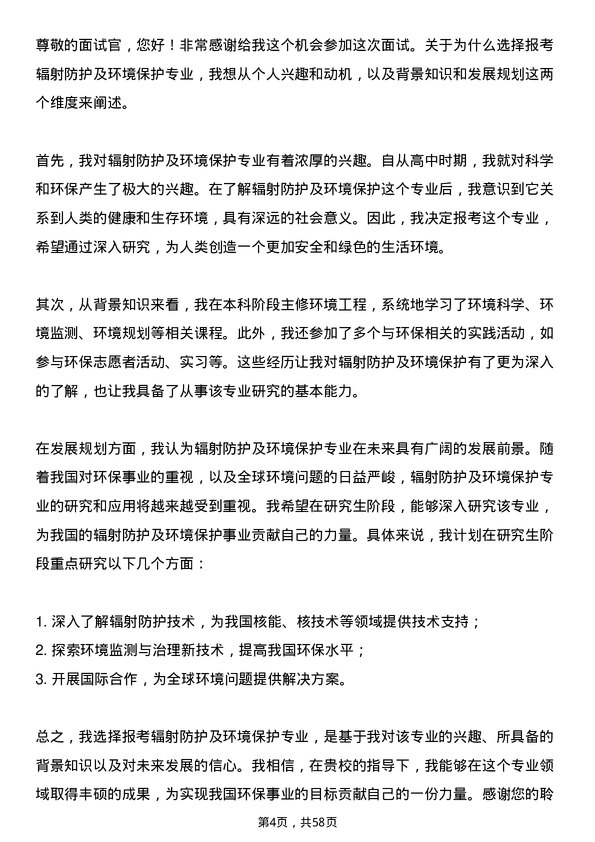 尊敬的面试官，您好！非常感谢给我这个机会参加这次面试。关于为什么选择报考辐射防护及环境保护专业，我想从个人兴趣和动机，以及背景知识和发展规划这两个维度来阐述。

首先，我对辐射防护及环境保护专业有着浓厚的兴趣。自从高中时期，我就对科学和环保产生了极大的兴趣。在了解辐射防护及环境保护这个专业后，我意识到它关系到人类的健康和生存环境，具有深远的社会意义。因此，我决定报考这个专业，希望通过深入研究，为人类创造一个更加安全和绿色的生活环境。

其次，从背景知识来看，我在本科阶段主修环境工程，系统地学习了环境科学、环境监测、环境规划等相关课程。此外，我还参加了多个与环保相关的实践活动，如参与环保志愿者活动、实习等。这些经历让我对辐射防护及环境保护有了更为深入的了解，也让我具备了从事该专业研究的基本能力。

在发展规划方面，我认为辐射防护及环境保护专业在未来具有广阔的发展前景。随着我国对环保事业的重视，以及全球环境问题的日益严峻，辐射防护及环境保护专业的研究和应用将越来越受到重视。我希望在研究生阶段，能够深入研究该专业，为我国的辐射防护及环境保护事业贡献自己的力量。具体来说，我计划在研究生阶段重点研究以下几个方面：

1. 深入了解辐射防护技术，为我国核能、核技术等领域提供技术支持；
2. 探索环境监测与治理新技术，提高我国环保水平；
3. 开展国际合作，为全球环境问题提供解决方案。

总之，我选择报考辐射防护及环境保护专业，是基于我对该专业的兴趣、所具备的背景知识以及对未来发展的信心。我相信，在贵校的指导下，我能够在这个专业领域取得丰硕的成果，为实现我国环保事业的目标贡献自己的一份力量。感谢您的聆

第4页，共58页